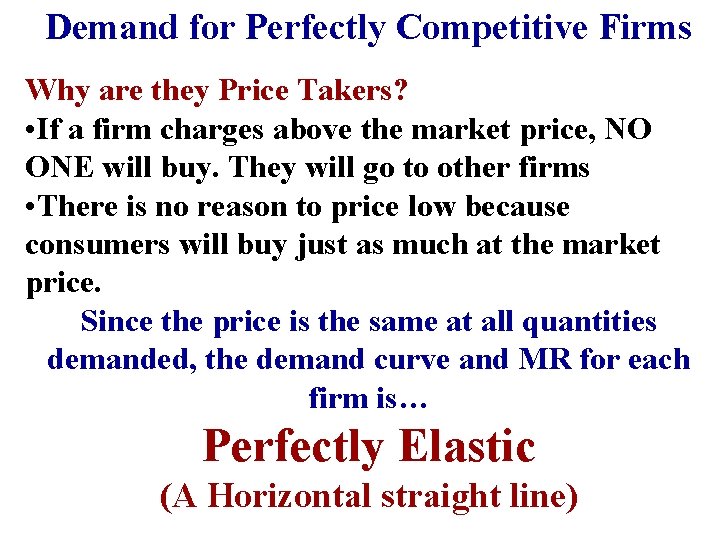 Demand for Perfectly Competitive Firms

Why are they Price Takers?

•If a firm charges above the market price, NO ONE will buy. They will go to other firms

•There is no reason to price low because consumers will buy just as much at the market price.

Since the price is the same at all quantities demanded, the demand curve and MR for each firm is…

Perfectly Elastic

(A Horizontal straight line)